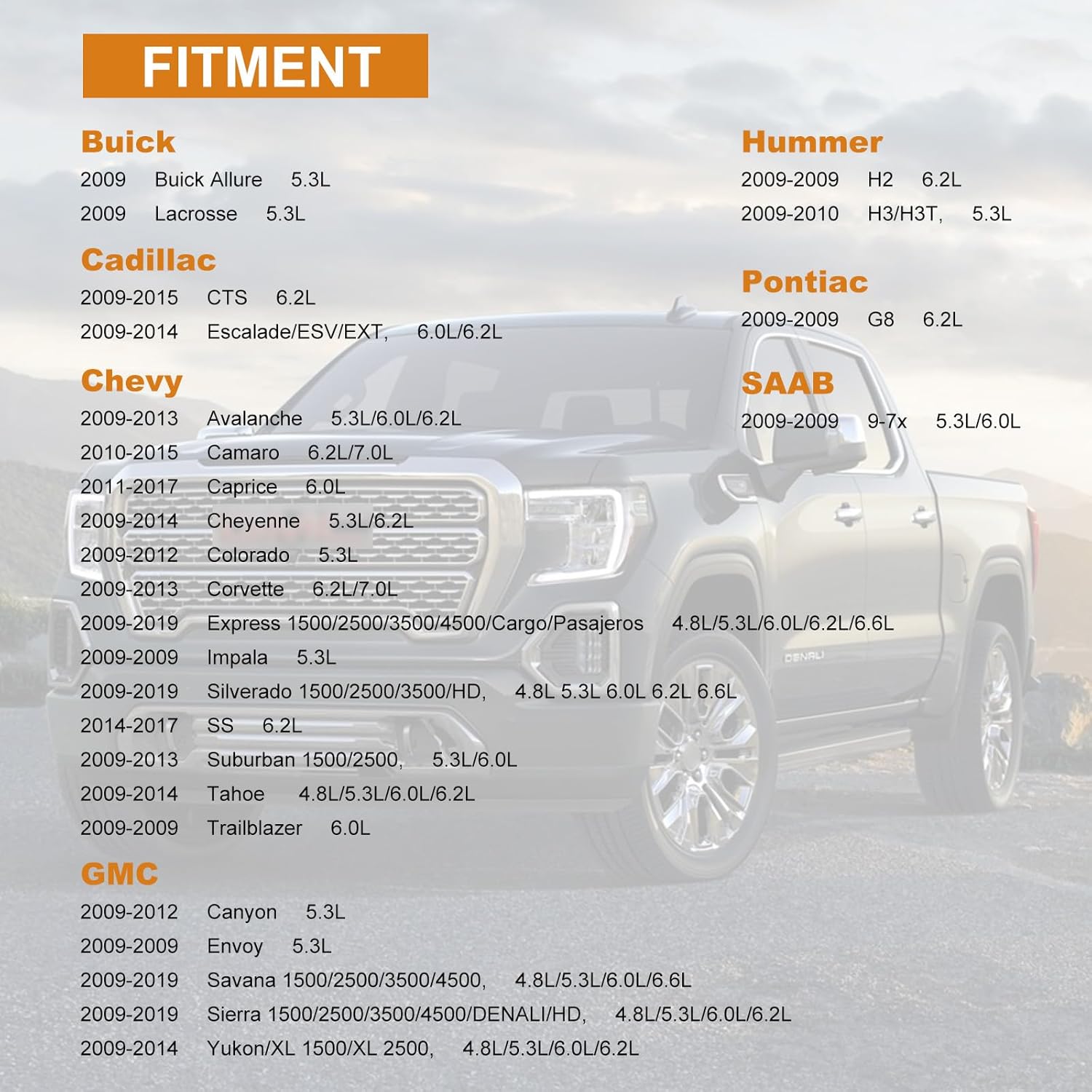 FITMENT

Buick
2009 Buick Allure 5.3L
2009 Lacrosse 5.3L

Cadillac
2009-2015 CTS 6.2L
2009-2014 Escalade/ESV/EXT, 6.0L/6.2L

Chevy
2009-2013 Avalanche 5.3L/6.0L/6.2L
2010-2015 Camaro 6.2L/7.0L
2011-2017 Caprice 6.0L
2009-2014 Cheyenne 5.3L/6.2L
2009-2012 Colorado 5.3L
2009-2013 Corvette 6.2L/7.0L
2009-2019 Express 1500/2500/3500/4500/Cargo/Pasajeros 4.8L/5.3L/6.0L/6.2L/6.6L
2009-2009 Impala 5.3L
2009-2019 Silverado 1500/2500/3500/HD, 4.8L 5.3L 6.0L 6.2L 6.6L
2014-2017 SS 6.2L
2009-2013 Suburban 1500/2500, 5.3L/6.0L
2009-2014 Tahoe 4.8L/5.3L/6.0L/6.2L
2009-2009 Trailblazer 6.0L

GMC
2009-2012 Canyon 5.3L
2009-2009 Envoy 5.3L
2009-2019 Savana 1500/2500/3500/4500, 4.8L/5.3L/6.0L/6.6L
2009-2019 Sierra 1500/2500/3500/4500/DENALI/HD, 4.8L/5.3L/6.0L/6.2L
2009-2014 Yukon/XL 1500/XL 2500, 4.8L/5.3L/6.0L/6.2L

Hummer
2009-2009 H2 6.2L
2009-2010 H3/H3T, 5.3L

Pontiac
2009-2009 G8 6.2L

SAAB
2009-2009 9-7x 5.3L/6.0L

DENALI